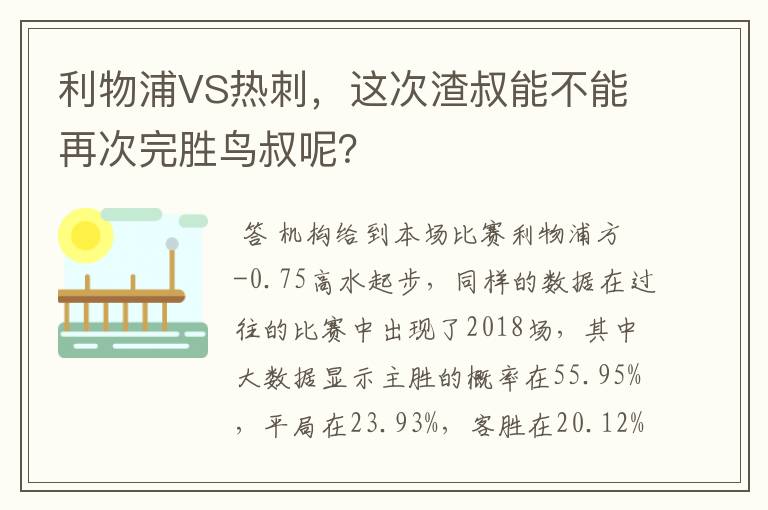 利物浦VS热刺，这次渣叔能不能再次完胜鸟叔呢？

答 机构给到本场比赛利物浦方-0.75高水起步，同样的数据在过往的比赛中出现了2018场，其中大数据显示主胜的概率在55.95%，平局在23.93%，客胜在20.12%